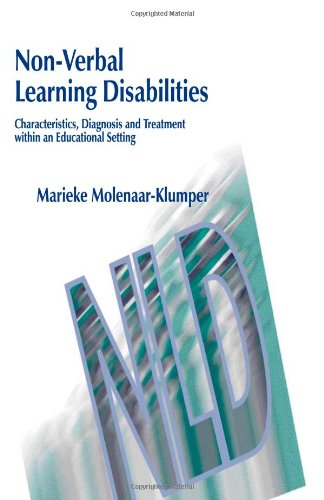 Copyrighted Material

Non-Verbal Learning Disabilities

Characteristics, Diagnosis and Treatment within an Educational Setting

Marieke Molenaar-Klumper

NLD

Copyrighted Material